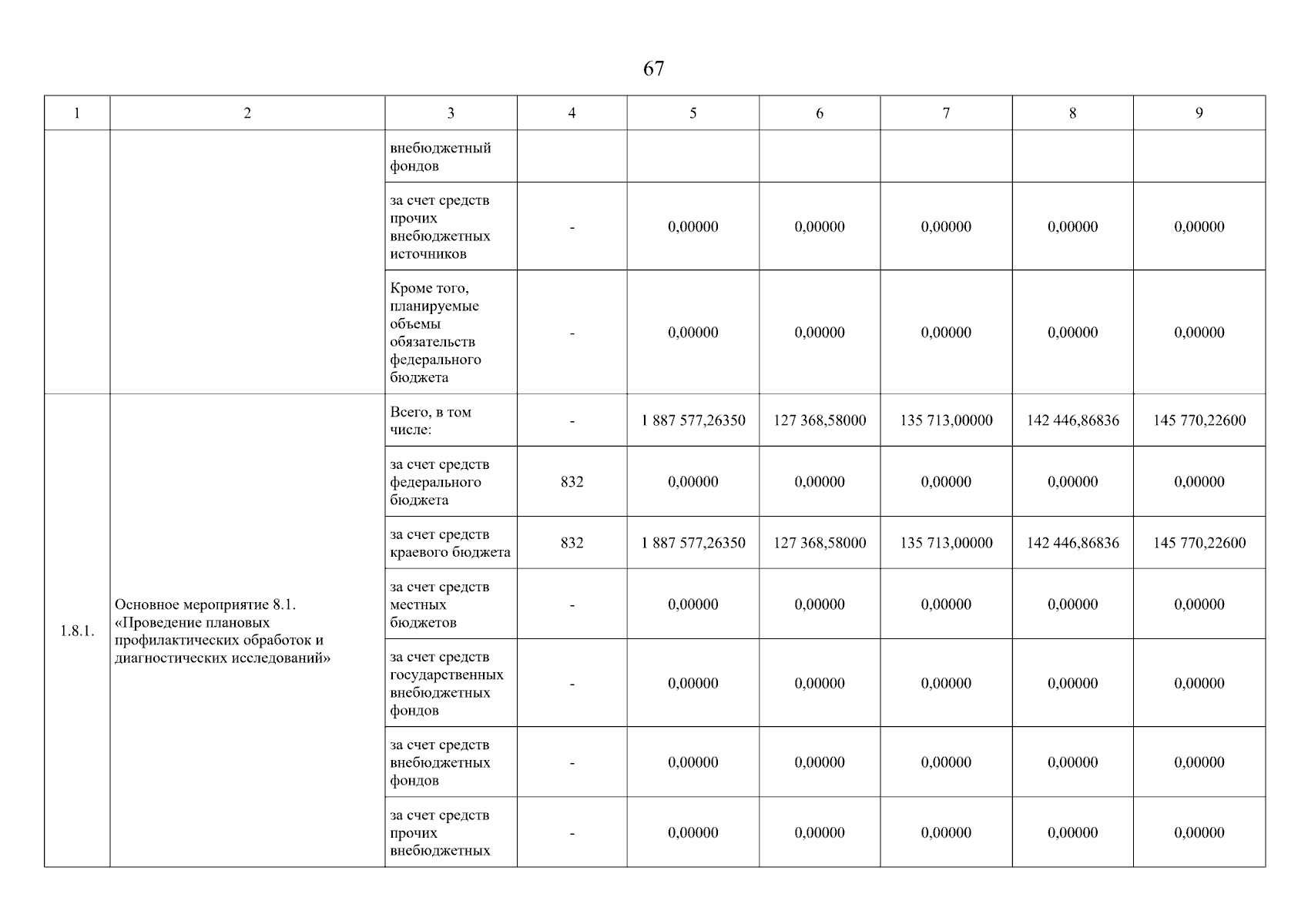 67

| 1 | 2 | 3 | 4 | 5 | 6 | 7 | 8 | 9 |
|---|---|---|---|---|---|---|---|---|
| | | внебюджетный фондов | | | | | | |
| | | за счет средств прочих внебюджетных источников | - | 0,00000 | 0,00000 | 0,00000 | 0,00000 | 0,00000 |
| | | Кроме того, планируемые объемы обязательств федерального бюджета | - | 0,00000 | 0,00000 | 0,00000 | 0,00000 | 0,00000 |
| 1.8.1. | Основное мероприятие 8.1. «Проведение плановых профилактических обработок и диагностических исследований» | Всего, в том числе: | - | 1 887 577,26350 | 127 368,58000 | 135 713,00000 | 142 446,86836 | 145 770,22600 |
| | | за счет средств федерального бюджета | 832 | 0,00000 | 0,00000 | 0,00000 | 0,00000 | 0,00000 |
| | | за счет средств краевого бюджета | 832 | 1 887 577,26350 | 127 368,58000 | 135 713,00000 | 142 446,86836 | 145 770,22600 |
| | | за счет средств местных бюджетов | - | 0,00000 | 0,00000 | 0,00000 | 0,00000 | 0,00000 |
| | | за счет средств государственных внебюджетных фондов | - | 0,00000 | 0,00000 | 0,00000 | 0,00000 | 0,00000 |
| | | за счет средств внебюджетных фондов | - | 0,00000 | 0,00000 | 0,00000 | 0,00000 | 0,00000 |
| | | за счет средств прочих внебюджетных | - | 0,00000 | 0,00000 | 0,00000 | 0,00000 | 0,00000 |